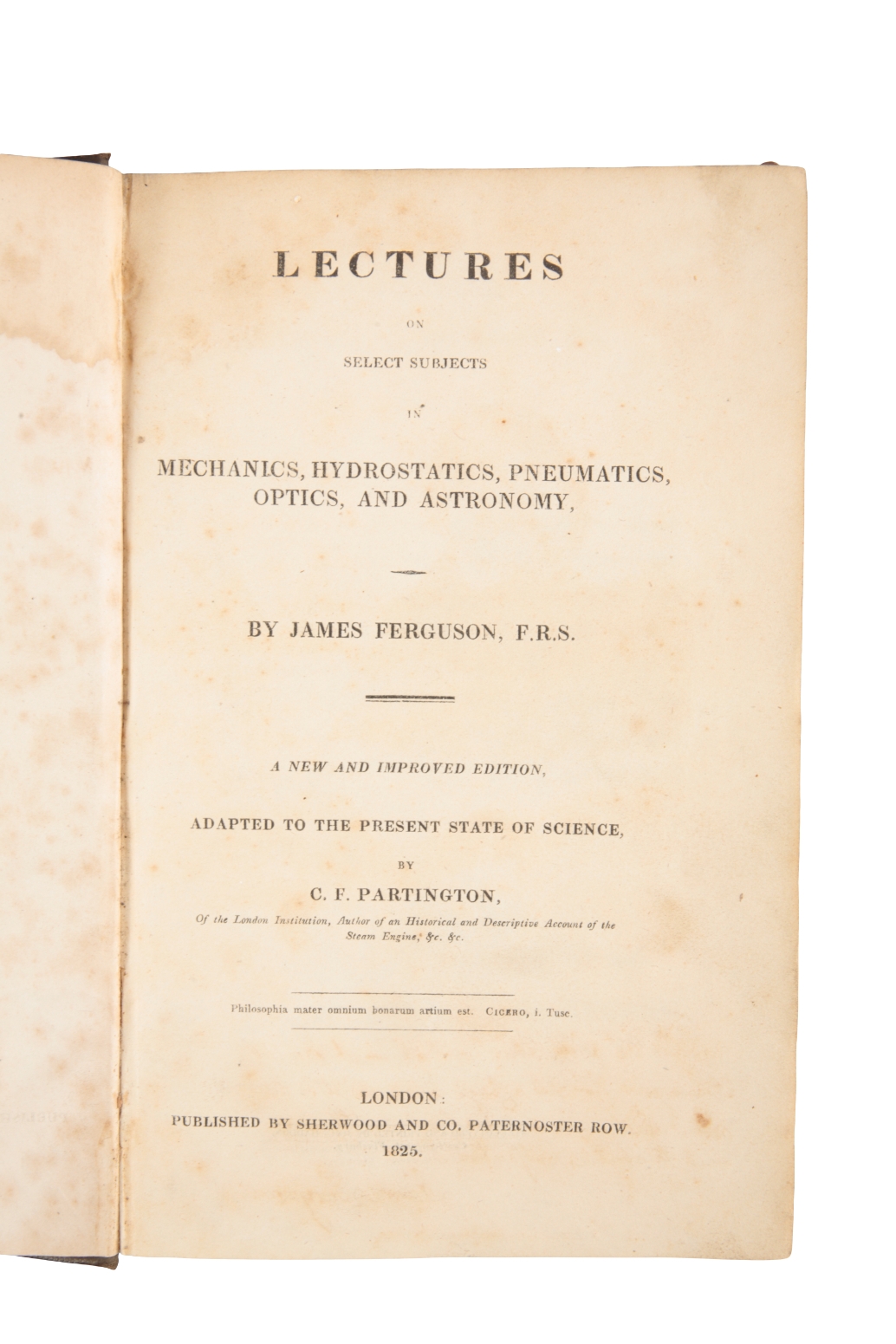 LECTURES

ON

SELECT SUBJECTS

IN

MECHANICS, HYDROSTATICS, PNEUMATICS, OPTICS, AND ASTRONOMY,

BY JAMES FERGUSON, F.R.S.

A NEW AND IMPROVED EDITION,

ADAPTED TO THE PRESENT STATE OF SCIENCE,

BY

C. F. PARTINGTON,

Of the London Institution, Author of an Historical and Descriptive Account of the Steam Engine, &c. &c.

Philosophia mater omnium bonarum artium est. CICERO, i. Tusc.

LONDON:
PUBLISHED BY SHERWOOD AND CO. PATERNOSTER ROW.
1825.